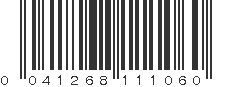 0 041268 111060